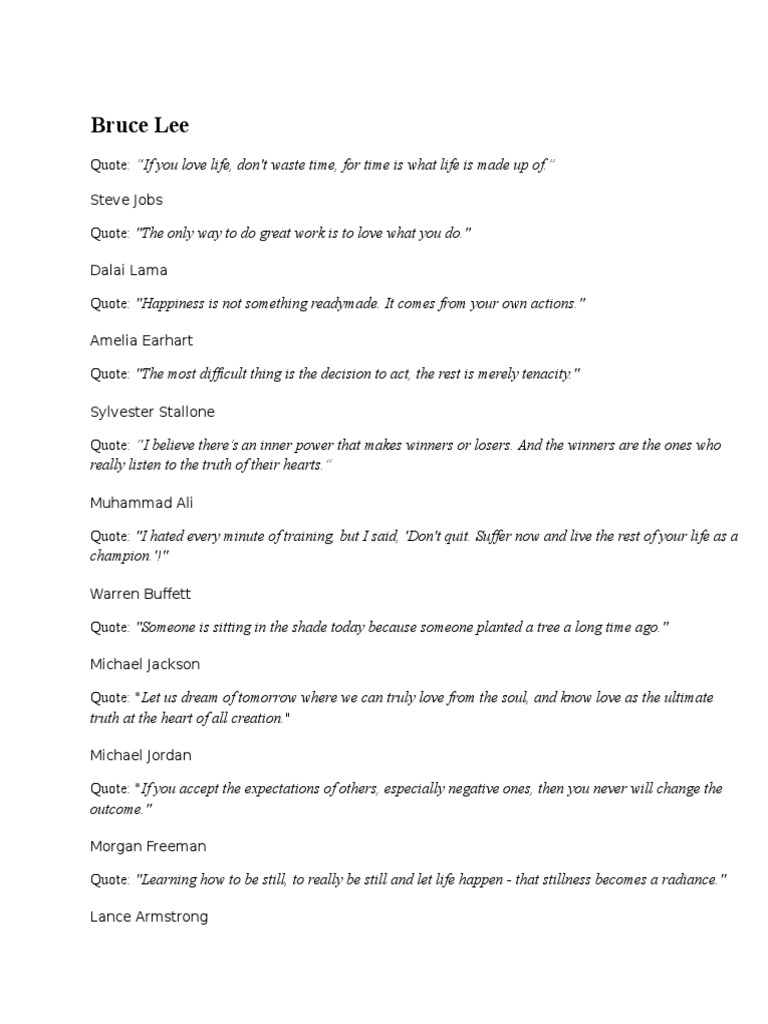 Bruce Lee

Quote: "If you love life, don't waste time, for time is what life is made up of."

Steve Jobs

Quote: "The only way to do great work is to love what you do."

Dalai Lama

Quote: "Happiness is not something readymade. It comes from your own actions."

Amelia Earhart

Quote: "The most difficult thing is the decision to act, the rest is merely tenacity."

Sylvester Stallone

Quote: "I believe there's an inner power that makes winners or losers. And the winners are the ones who really listen to the truth of their hearts."

Muhammad Ali

Quote: "I hated every minute of training, but I said, 'Don't quit. Suffer now and live the rest of your life as a champion.'!"

Warren Buffett

Quote: "Someone is sitting in the shade today because someone planted a tree a long time ago."

Michael Jackson

Quote: "Let us dream of tomorrow where we can truly love from the soul, and know love as the ultimate truth at the heart of all creation."

Michael Jordan

Quote: "If you accept the expectations of others, especially negative ones, then you never will change the outcome."

Morgan Freeman

Quote: "Learning how to be still, to really be still and let life happen - that stillness becomes a radiance."

Lance Armstrong